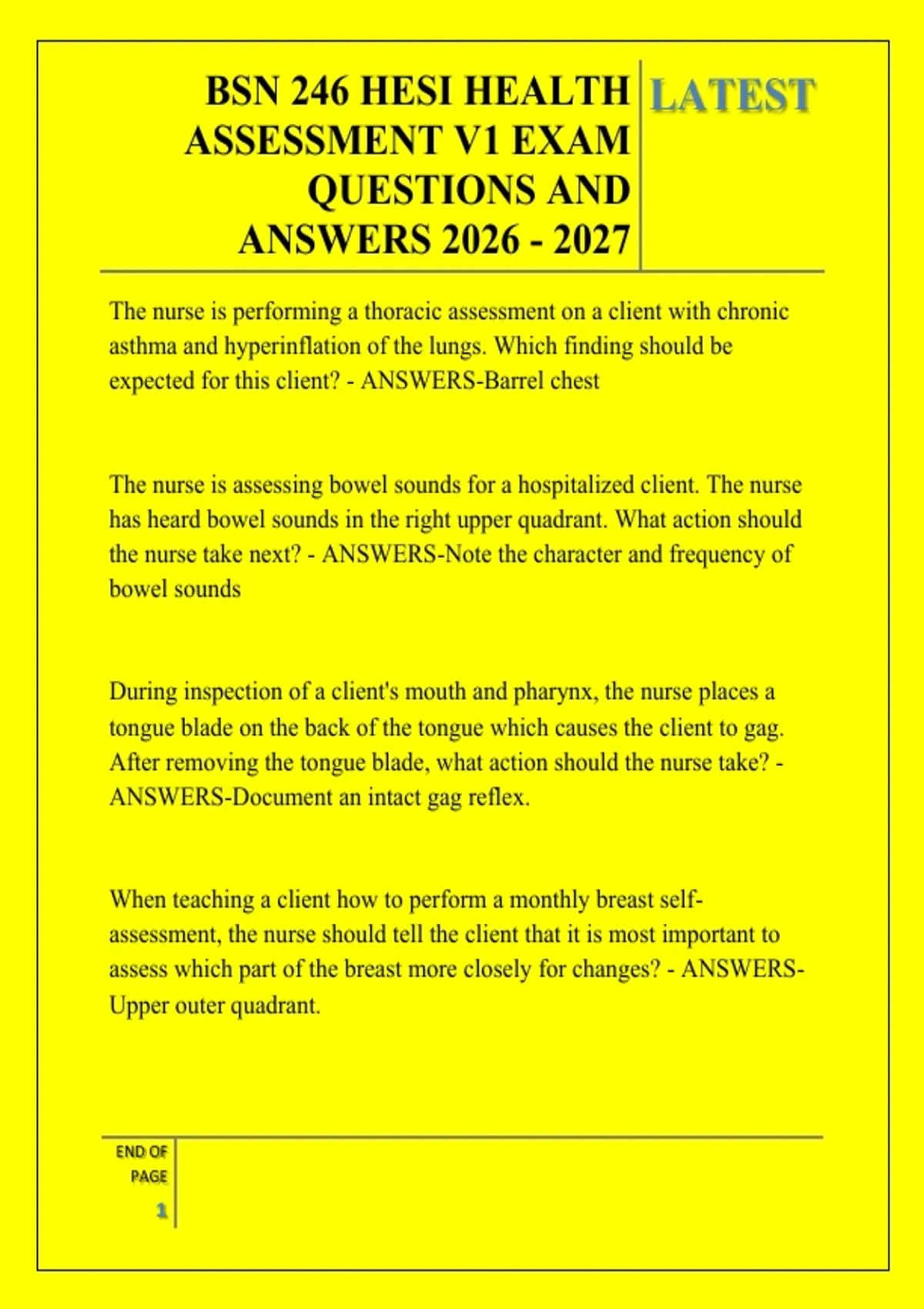 BSN 246 HESI HEALTH ASSESSMENT V1 EXAM QUESTIONS AND ANSWERS 2026 - 2027

LATEST

The nurse is performing a thoracic assessment on a client with chronic asthma and hyperinflation of the lungs. Which finding should be expected for this client? - ANSWERS-Barrel chest

The nurse is assessing bowel sounds for a hospitalized client. The nurse has heard bowel sounds in the right upper quadrant. What action should the nurse take next? - ANSWERS-Note the character and frequency of bowel sounds

During inspection of a client's mouth and pharynx, the nurse places a tongue blade on the back of the tongue which causes the client to gag. After removing the tongue blade, what action should the nurse take? - ANSWERS-Document an intact gag reflex.

When teaching a client how to perform a monthly breast self-assessment, the nurse should tell the client that it is most important to assess which part of the breast more closely for changes? - ANSWERS-Upper outer quadrant.

END OF PAGE

1